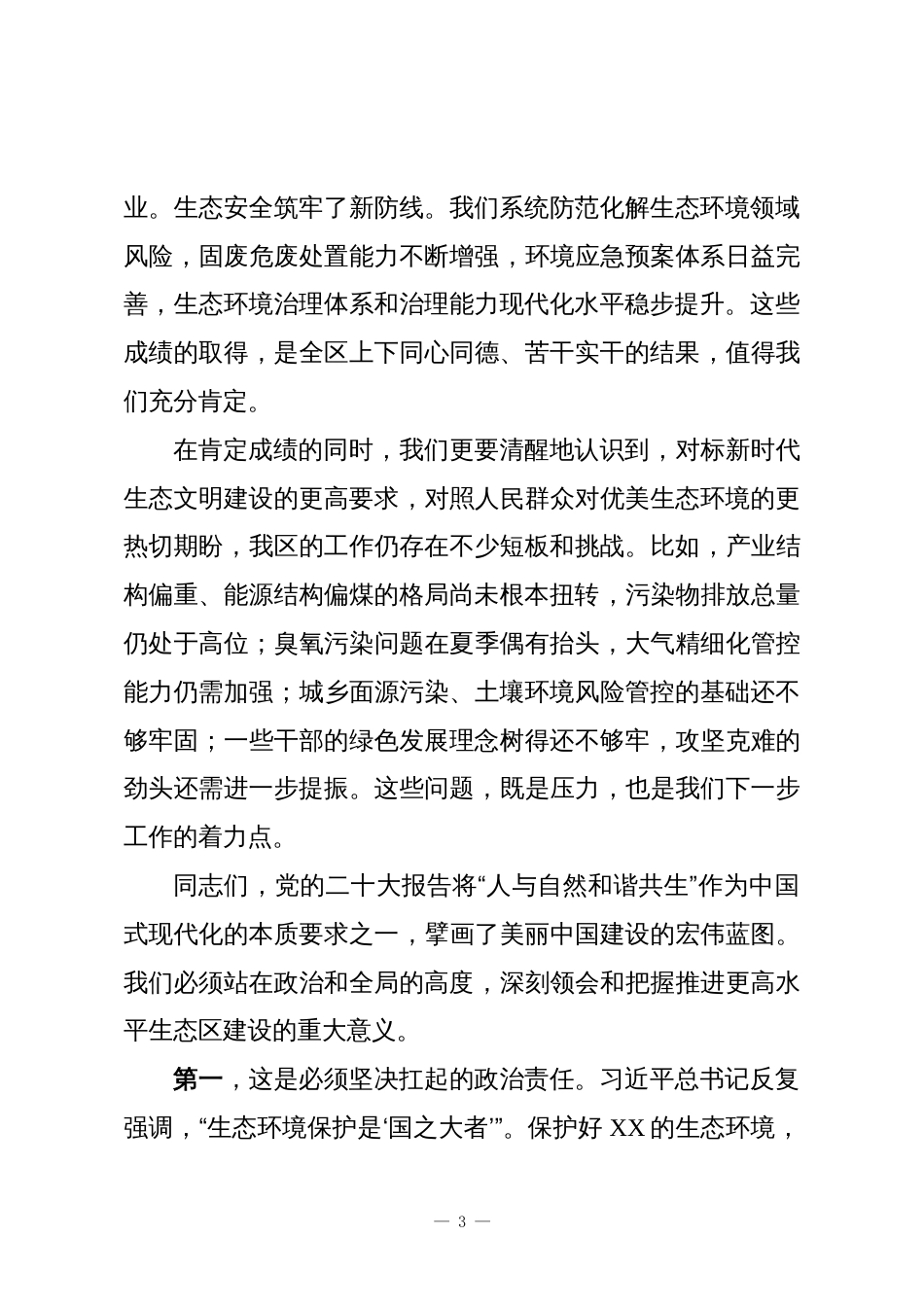 业。生态安全筑牢了新防线。我们系统防范化解生态环境领域风险，固废危废处置能力不断增强，环境应急预案体系日益完善，生态环境治理体系和治理能力现代化水平稳步提升。这些成绩的取得，是全区上下同心同德、苦干实干的结果，值得我们充分肯定。

在肯定成绩的同时，我们更要清醒地认识到，对标新时代生态文明建设的更高要求，对照人民群众对优美生态环境的更热切期盼，我区的工作仍存在不少短板和挑战。比如，产业结构偏重、能源结构偏煤的格局尚未根本扭转，污染物排放总量仍处于高位；臭氧污染问题在夏季偶有抬头，大气精细化管控能力仍需加强；城乡面源污染、土壤环境风险管控的基础还不够牢固；一些干部的绿色发展理念树得还不够牢，攻坚克难的劲头还需进一步提振。这些问题，既是压力，也是我们下一步工作的着力点。

同志们，党的二十大报告将“人与自然和谐共生”作为中国式现代化的本质要求之一，擘画了美丽中国建设的宏伟蓝图。我们必须站在政治和全局的高度，深刻领会和把握推进更高水平生态区建设的重大意义。

第一，这是必须坚决扛起的政治责任。习近平总书记反复强调，“生态环境保护是‘国之大者’”。保护好 XX 的生态环境，

— 3 —